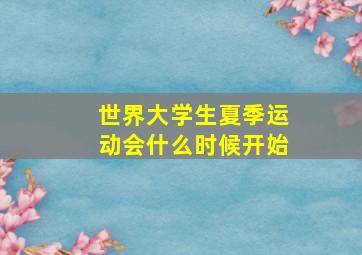 世界大学生夏季运动会什么时候开始